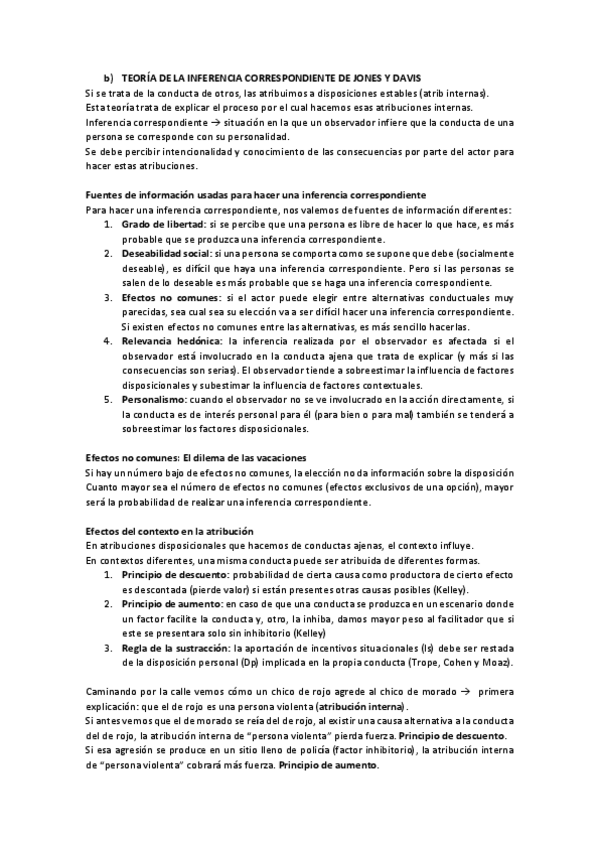 b) TEORÍA DE LA INFERENCIA CORRESPONDIENTE DE JONES Y DAVIS
Si se trata de la conducta de otros, las atribuimos a disposiciones estables (atrib internas).
Esta teoría trata de explicar el proceso por el cual hacemos esas atribuciones internas.
Inferencia correspondiente → situación en la que un observador infiere que la conducta de una persona se corresponde con su personalidad.
Se debe percibir intencionalidad y conocimiento de las consecuencias por parte del actor para hacer estas atribuciones.

Fuentes de información usadas para hacer una inferencia correspondiente
Para hacer una inferencia correspondiente, nos valemos de fuentes de información diferentes:
1. Grado de libertad: si se percibe que una persona es libre de hacer lo que hace, es más probable que se produzca una inferencia correspondiente.
2. Deseabilidad social: si una persona se comporta como se supone que debe (socialmente deseable), es difícil que haya una inferencia correspondiente. Pero si las personas se salen de lo deseable es más probable que se haga una inferencia correspondiente.
3. Efectos no comunes: si el actor puede elegir entre alternativas conductuales muy parecidas, sea cual sea su elección va a ser difícil hacer una inferencia correspondiente. Si existen efectos no comunes entre las alternativas, es más sencillo hacerlas.
4. Relevancia hedónica: la inferencia realizada por el observador es afectada si el observador está involucrado en la conducta ajena que trata de explicar (y más si las consecuencias son serias). El observador tiende a sobreestimar la influencia de factores disposicionales y subestimar la influencia de factores contextuales.
5. Personalismo: cuando el observador no se ve involucrado en la acción directamente, si la conducta es de interés personal para él (para bien o para mal) también se tenderá a sobreestimar los factores disposicionales.

Efectos no comunes: El dilema de las vacaciones
Si hay un número bajo de efectos no comunes, la elección no da información sobre la disposición
Cuanto mayor sea el número de efectos no comunes (efectos exclusivos de una opción), mayor será la probabilidad de realizar una inferencia correspondiente.

Efectos del contexto en la atribución
En atribuciones disposicionales que hacemos de conductas ajenas, el contexto influye.
En contextos diferentes, una misma conducta puede ser atribuida de diferentes formas.
1. Principio de descuento: probabilidad de cierta causa como productora de cierto efecto es descontada (pierde valor) si están presentes otras causas posibles (Kelley).
2. Principio de aumento: en caso de que una conducta se produzca en un escenario donde un factor facilite la conducta y, otro, la inhiba, damos mayor peso al facilitador que si este se presentara solo sin inhibitorio (Kelley)
3. Regla de la sustracción: la aportación de incentivos situacionales (Is) debe ser restada de la disposición personal (Dp) implicada en la propia conducta (Trope, Cohen y Moaz).

Caminando por la calle vemos cómo un chico de rojo agrede al chico de morado → primera explicación: que el de rojo es una persona violenta (atribución interna).
Si antes vemos que el de morado se reía del de rojo, al existir una causa alternativa a la conducta del de rojo, la atribución interna de "persona violenta" pierda fuerza. Principio de descuento.
Si esa agresión se produce en un sitio lleno de policía (factor inhibitorio), la atribución interna de "persona violenta" cobrará más fuerza. Principio de aumento.